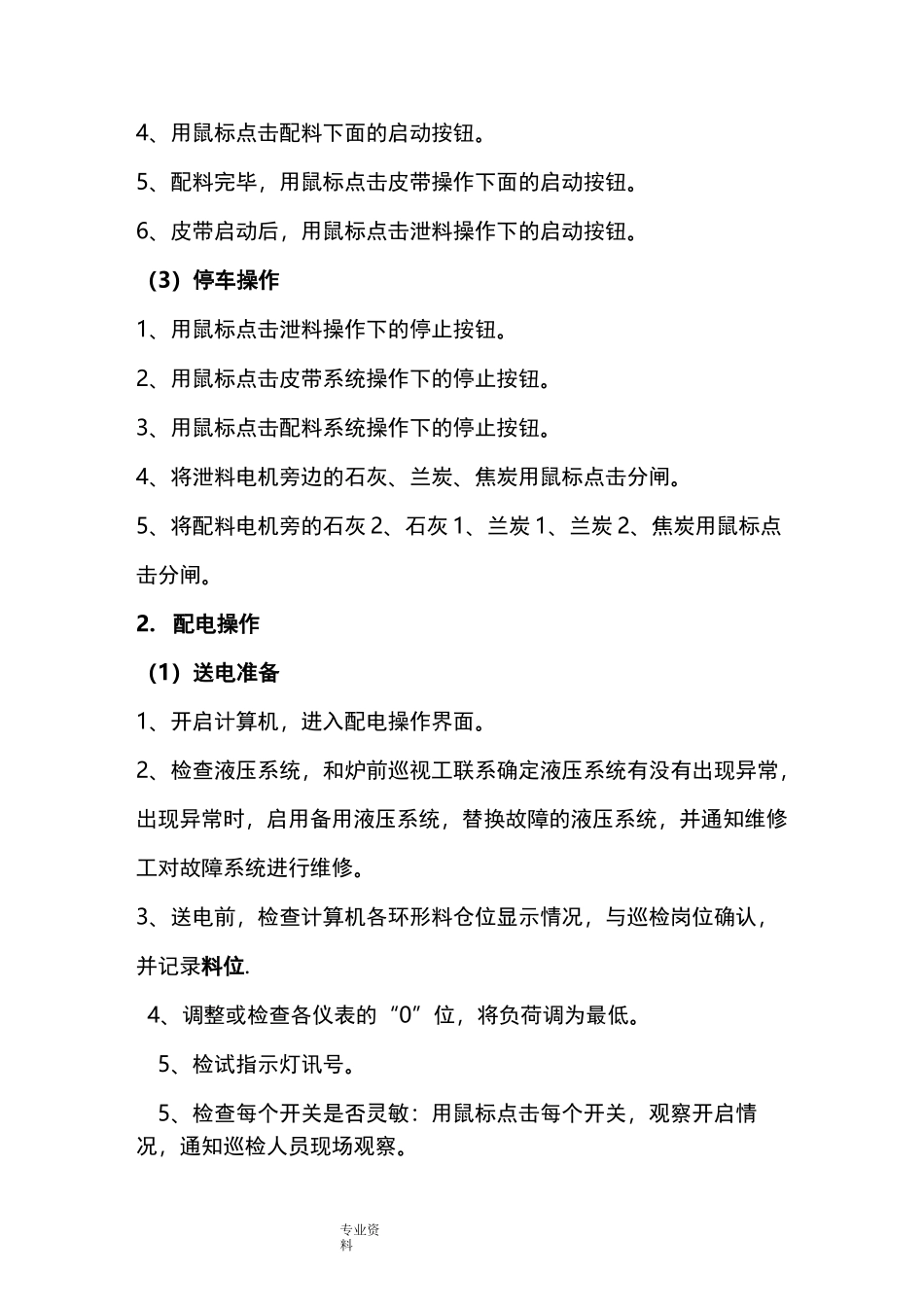 4、用鼠标点击配料下面的启动按钮。

5、配料完毕，用鼠标点击皮带操作下面的启动按钮。

6、皮带启动后，用鼠标点击泄料操作下的启动按钮。

（3）停车操作

1、用鼠标点击泄料操作下的停止按钮。

2、用鼠标点击皮带系统操作下的停止按钮。

3、用鼠标点击配料系统操作下的停止按钮。

4、将泄料电机旁边的石灰、兰炭、焦炭用鼠标点击分闸。

5、将配料电机旁的石灰 2、石灰 1、兰炭 1、兰炭 2、焦炭用鼠标点击分闸。

2. 配电操作

（1）送电准备

1、开启计算机，进入配电操作界面。

2、检查液压系统，和炉前巡视工联系确定液压系统有没有出现异常，出现异常时，启用备用液压系统，替换故障的液压系统，并通知维修工对故障系统进行维修。

3、送电前，检查计算机各环形料仓位显示情况，与巡检岗位确认，并记录料位.

4、调整或检查各仪表的“0”位，将负荷调为最低。

5、检试指示灯讯号。

5、检查每个开关是否灵敏：用鼠标点击每个开关，观察开启情况，通知巡检人员现场观察。

专业资料